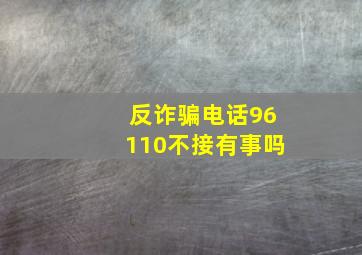 反诈骗电话96110不接有事吗